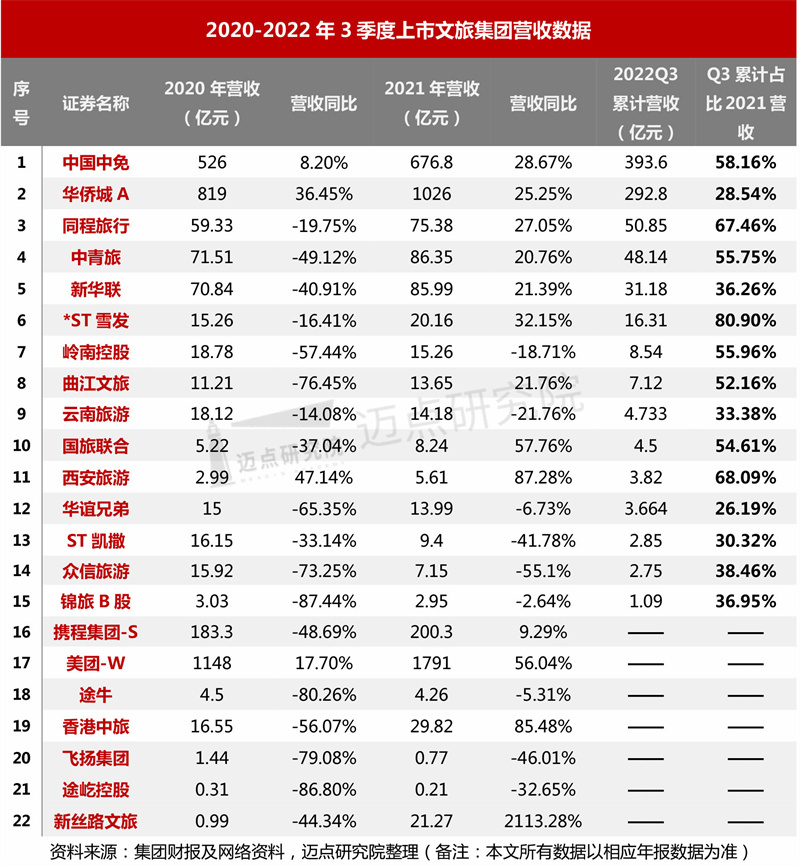 2020-2022 年 3 季度上市文旅集团营收数据

| 序号 | 证券名称 | 2020 年营收（亿元） | 营收同比 | 2021 年营收（亿元） | 营收同比 | 2022Q3 累计营收（亿元） | Q3 累计占比 2021 营收 |
|---|---|---|---|---|---|---|---|
| 1 | 中国中免 | 526 | 8.20% | 676.8 | 28.67% | 393.6 | 58.16% |
| 2 | 华侨城 A | 819 | 36.45% | 1026 | 25.25% | 292.8 | 28.54% |
| 3 | 同程旅行 | 59.33 | -19.75% | 75.38 | 27.05% | 50.85 | 67.46% |
| 4 | 中青旅 | 71.51 | -49.12% | 86.35 | 20.76% | 48.14 | 55.75% |
| 5 | 新华联 | 70.84 | -40.91% | 85.99 | 21.39% | 31.18 | 36.26% |
| 6 | *ST 雪发 | 15.26 | -16.41% | 20.16 | 32.15% | 16.31 | 80.90% |
| 7 | 岭南控股 | 18.78 | -57.44% | 15.26 | -18.71% | 8.54 | 55.96% |
| 8 | 曲江文旅 | 11.21 | -76.45% | 13.65 | 21.76% | 7.12 | 52.16% |
| 9 | 云南旅游 | 18.12 | -14.08% | 14.18 | -21.76% | 4.733 | 33.38% |
| 10 | 国旅联合 | 5.22 | -37.04% | 8.24 | 57.76% | 4.5 | 54.61% |
| 11 | 西安旅游 | 2.99 | 47.14% | 5.61 | 87.28% | 3.82 | 68.09% |
| 12 | 华谊兄弟 | 15 | -65.35% | 13.99 | -6.73% | 3.664 | 26.19% |
| 13 | ST 凯撒 | 16.15 | -33.14% | 9.4 | -41.78% | 2.85 | 30.32% |
| 14 | 众信旅游 | 15.92 | -73.25% | 7.15 | -55.1% | 2.75 | 38.46% |
| 15 | 锦旅 B 股 | 3.03 | -87.44% | 2.95 | -2.64% | 1.09 | 36.95% |
| 16 | 携程集团-S | 183.3 | -48.69% | 200.3 | 9.29% | —— | —— |
| 17 | 美团-W | 1148 | 17.70% | 1791 | 56.04% | —— | —— |
| 18 | 途牛 | 4.5 | -80.26% | 4.26 | -5.31% | —— | —— |
| 19 | 香港中旅 | 16.55 | -56.07% | 29.82 | 85.48% | —— | —— |
| 20 | 飞扬集团 | 1.44 | -79.08% | 0.77 | -46.01% | —— | —— |
| 21 | 途屹控股 | 0.31 | -86.80% | 0.21 | -32.65% | —— | —— |
| 22 | 新丝路文旅 | 0.99 | -44.34% | 21.27 | 2113.28% | —— | —— |

迈点研究院 迈点研究院

资料来源：集团财报及网络资料，迈点研究院整理（备注：本文所有数据以相应年报数据为准）